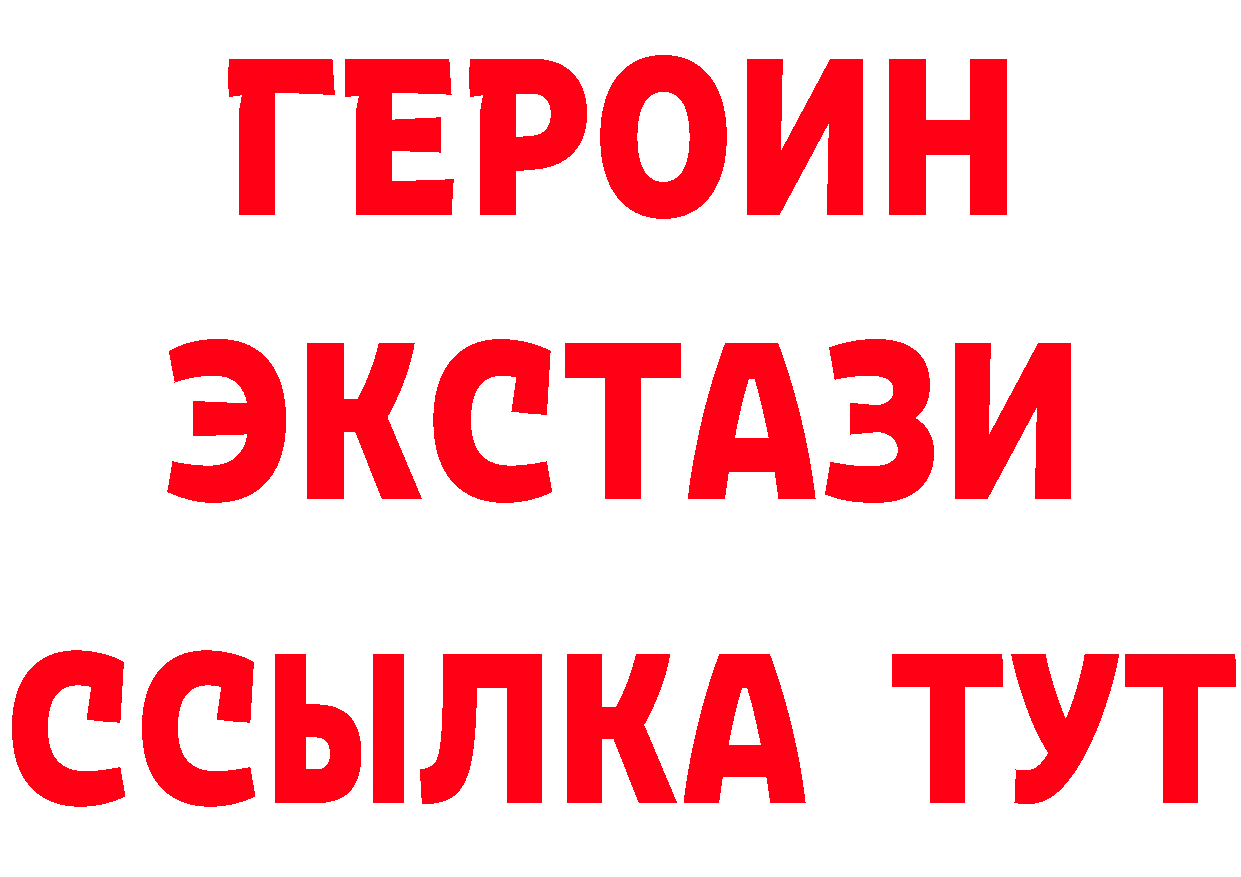 ГЕРОИН
ЭКСТАЗИ
ССЫЛКА ТУТ